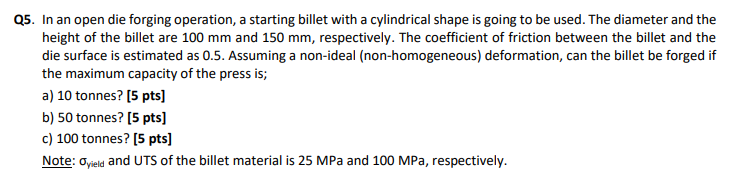 Q5. In an open die forging operation, a starting billet with a cylindrical shape is going to be used. The diameter and the height of the billet are 100 mm and 150 mm, respectively. The coefficient of friction between the billet and the die surface is estimated as 0.5. Assuming a non-ideal (non-homogeneous) deformation, can the billet be forged if the maximum capacity of the press is;

a) 10 tonnes? [5 pts]

b) 50 tonnes? [5 pts]

c) 100 tonnes? [5 pts]

Note: $\sigma_{yield}$ and UTS of the billet material is 25 MPa and 100 MPa, respectively.